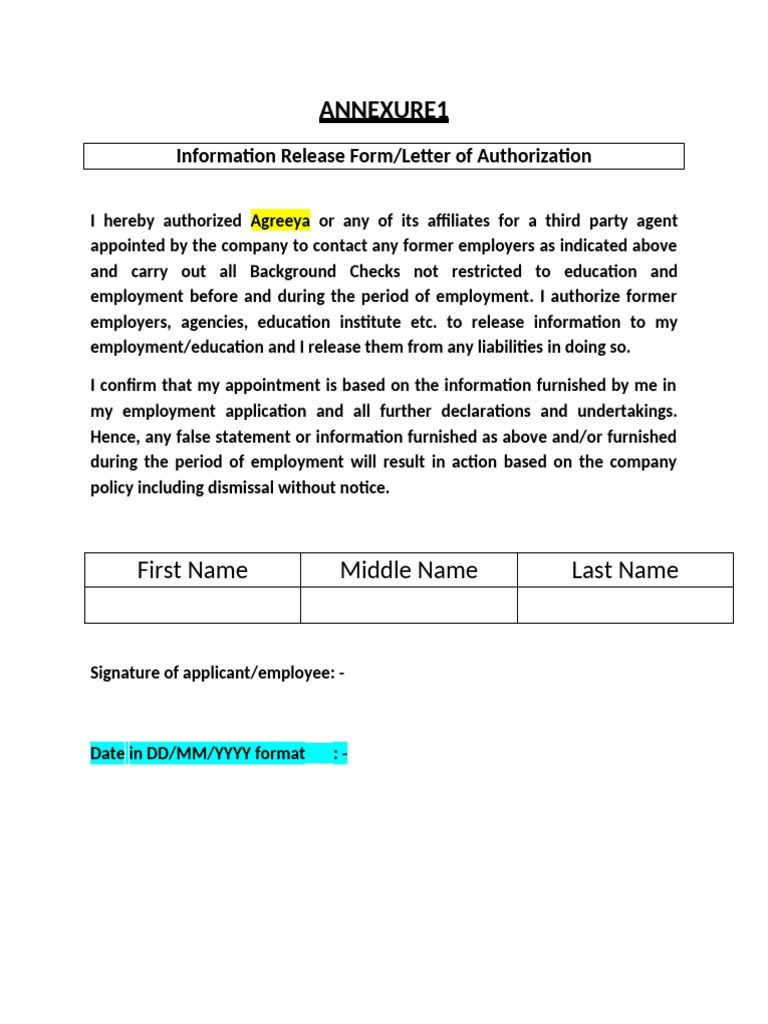 ANNEXURE1

Information Release Form/Letter of Authorization

I hereby authorized Agreeya or any of its affiliates for a third party agent appointed by the company to contact any former employers as indicated above and carry out all Background Checks not restricted to education and employment before and during the period of employment. I authorize former employers, agencies, education institute etc. to release information to my employment/education and I release them from any liabilities in doing so.

I confirm that my appointment is based on the information furnished by me in my employment application and all further declarations and undertakings. Hence, any false statement or information furnished as above and/or furnished during the period of employment will result in action based on the company policy including dismissal without notice.

| First Name | Middle Name | Last Name |
|---|---|---|
|  |  |  |

Signature of applicant/employee: -

Date in DD/MM/YYYY format : -